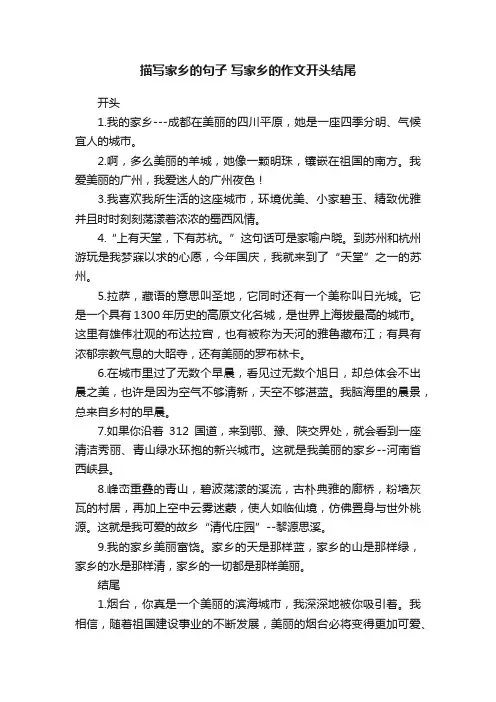 描写家乡的句子 写家乡的作文开头结尾

开头

1.我的家乡---成都在美丽的四川平原，她是一座四季分明、气候宜人的城市。

2.啊，多么美丽的羊城，她像一颗明珠，镶嵌在祖国的南方。我爱美丽的广州，我爱迷人的广州夜色！

3.我喜欢我所生活的这座城市，环境优美、小家碧玉、精致优雅并且时时刻刻荡漾着浓浓的蜀西风情。

4.“上有天堂，下有苏杭。”这句话可是家喻户晓。到苏州和杭州游玩是我梦寐以求的心愿，今年国庆，我就来到了“天堂”之一的苏州。

5.拉萨，藏语的意思叫圣地，它同时还有一个美称叫日光城。它是一个具有1300年历史的高原文化名城，是世界上海拔最高的城市。这里有雄伟壮观的布达拉宫，也有被称为天河的雅鲁藏布江；有具有浓郁宗教气息的大昭寺，还有美丽的罗布林卡。

6.在城市里过了无数个早晨，看见过无数个旭日，却总体会不出晨之美，也许是因为空气不够清新，天空不够湛蓝。我脑海里的晨景，总来自乡村的早晨。

7.如果你沿着 312 国道，来到鄂、豫、陕交界处，就会看到一座清洁秀丽、青山绿水环抱的新兴城市。这就是我美丽的家乡--河南省西峡县。

8.峰峦重叠的青山，碧波荡漾的溪流，古朴典雅的廊桥，粉墙灰瓦的村居，再加上空中云雾迷蒙，使人如临仙境，仿佛置身与世外桃源。这就是我可爱的故乡“清代庄园”--黎源思溪。

9.我的家乡美丽富饶。家乡的天是那样蓝，家乡的山是那样绿，家乡的水是那样清，家乡的一切都是那样美丽。

结尾

1.烟台，你真是一个美丽的滨海城市，我深深地被你吸引着。我相信，随着祖国建设事业的不断发展，美丽的烟台必将变得更加可爱、